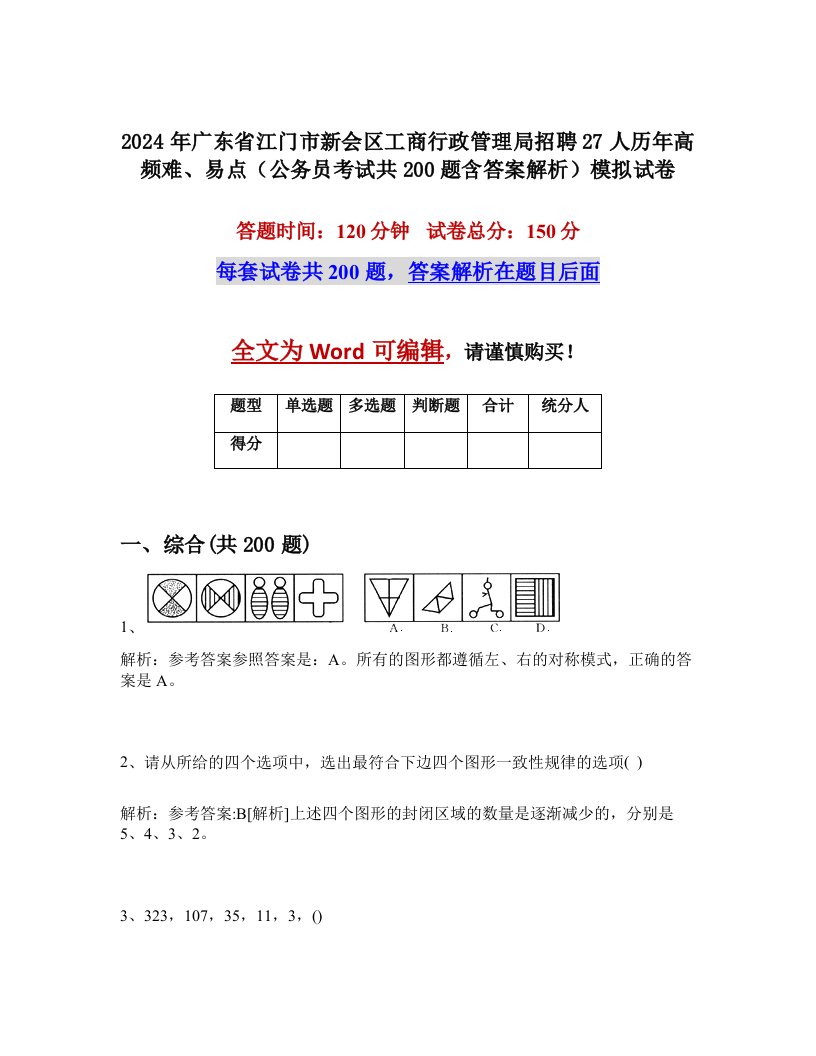 2024 年广东省江门市新会区工商行政管理局招聘 27 人历年高频难、易点（公务员考试共 200 题含答案解析）模拟试卷

答题时间：120 分钟　试卷总分：150 分

每套试卷共 200 题，答案解析在题目后面

全文为 Word 可编辑，请谨慎购买！

| 题型 | 单选题 | 多选题 | 判断题 | 合计 | 统分人 |
|---|---|---|---|---|---|
| 得分 | | | | | |

一、综合(共 200 题)

1、

A. B. C. D.

解析：参考答案参照答案是：A。所有的图形都遵循左、右的对称模式，正确的答案是 A。

2、请从所给的四个选项中，选出最符合下边四个图形一致性规律的选项( )

解析：参考答案:B[解析]上述四个图形的封闭区域的数量是逐渐减少的，分别是 5、4、3、2。

3、323，107，35，11，3，()